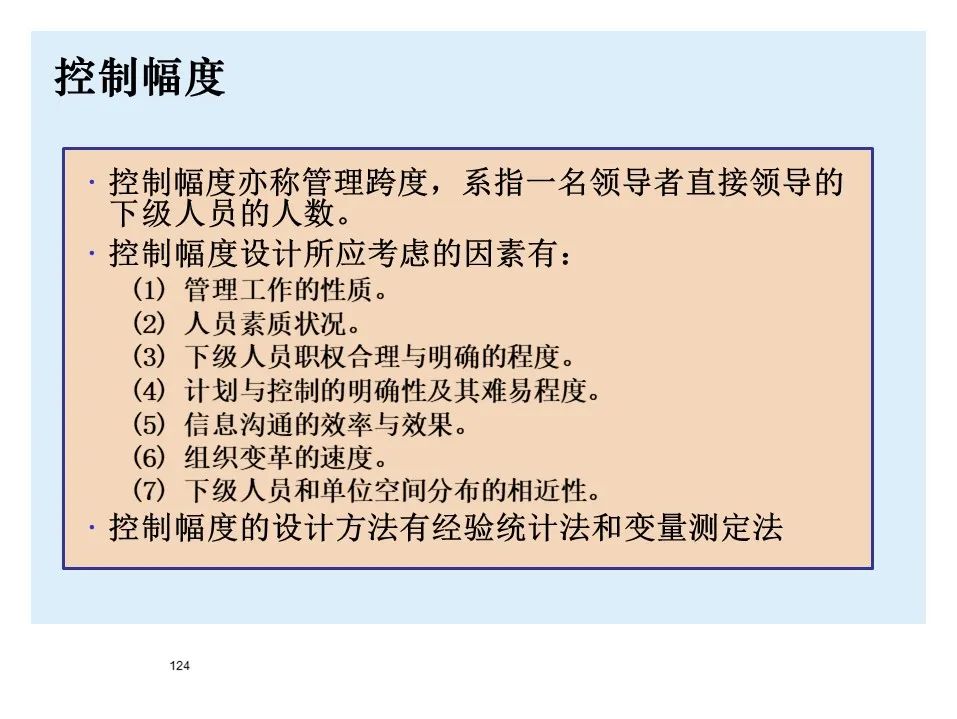 控制幅度

· 控制幅度亦称管理跨度，系指一名领导者直接领导的下级人员的人数。

· 控制幅度设计所应考虑的因素有：

(1) 管理工作的性质。

(2) 人员素质状况。

(3) 下级人员职权合理与明确的程度。

(4) 计划与控制的明确性及其难易程度。

(5) 信息沟通的效率与效果。

(6) 组织变革的速度。

(7) 下级人员和单位空间分布的相近性。

· 控制幅度的设计方法有经验统计法和变量测定法

124